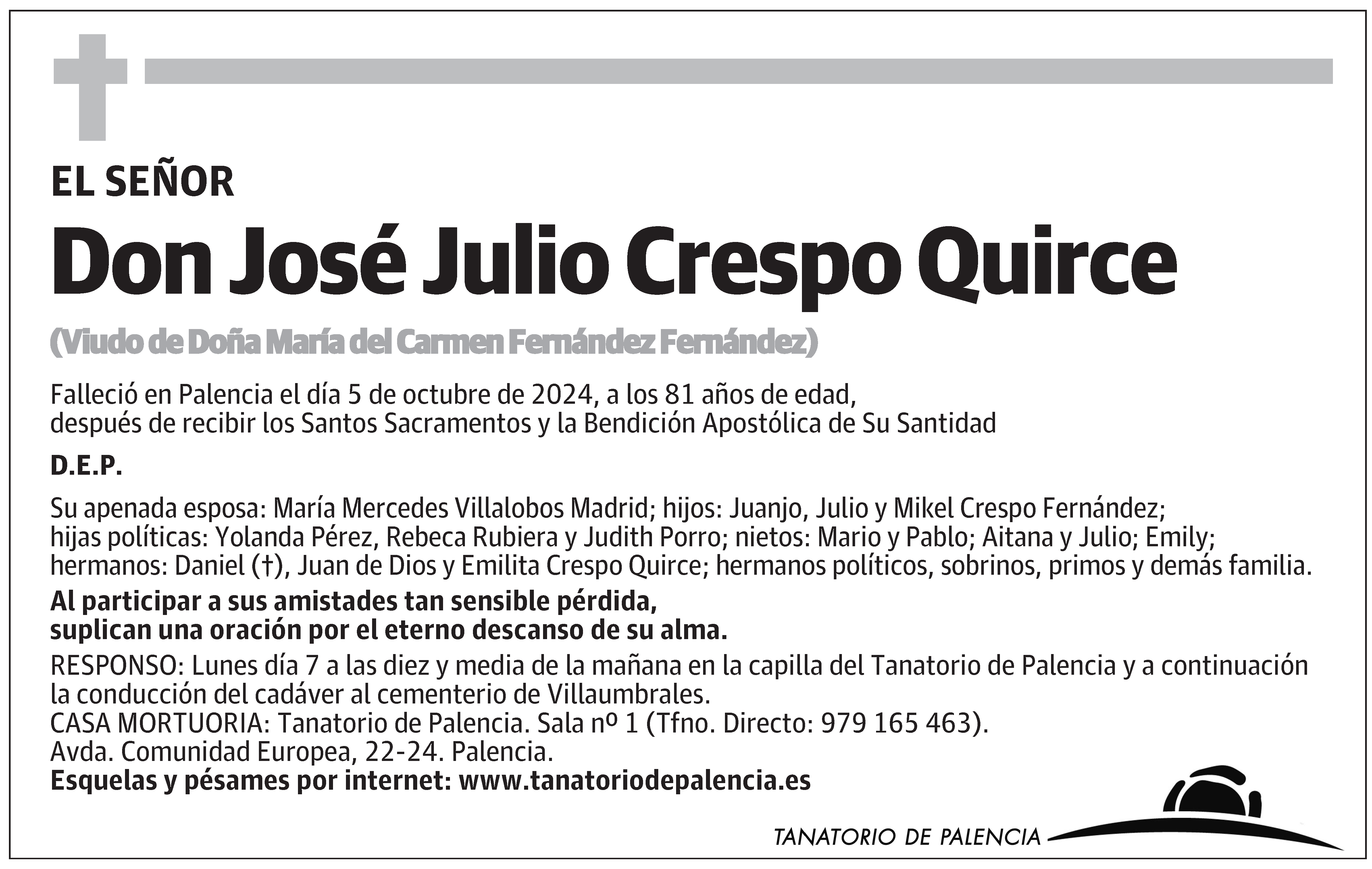 EL SEÑOR

Don José Julio Crespo Quirce

(Viudo de Doña María del Carmen Fernández Fernández)

Falleció en Palencia el día 5 de octubre de 2024, a los 81 años de edad, después de recibir los Santos Sacramentos y la Bendición Apostólica de Su Santidad

D.E.P.

Su apenada esposa: María Mercedes Villalobos Madrid; hijos: Juanjo, Julio y Mikel Crespo Fernández; hijas políticas: Yolanda Pérez, Rebeca Rubiera y Judith Porro; nietos: Mario y Pablo; Aitana y Julio; Emily; hermanos: Daniel (†), Juan de Dios y Emilita Crespo Quirce; hermanos políticos, sobrinos, primos y demás familia.

Al participar a sus amistades tan sensible pérdida, suplican una oración por el eterno descanso de su alma.

RESPONSO: Lunes día 7 a las diez y media de la mañana en la capilla del Tanatorio de Palencia y a continuación la conducción del cadáver al cementerio de Villaumbrales.
CASA MORTUORIA: Tanatorio de Palencia. Sala nº 1 (Tfno. Directo: 979 165 463).
Avda. Comunidad Europea, 22-24. Palencia.
Esquelas y pésames por internet: www.tanatoriodepalencia.es

TANATORIO DE PALENCIA